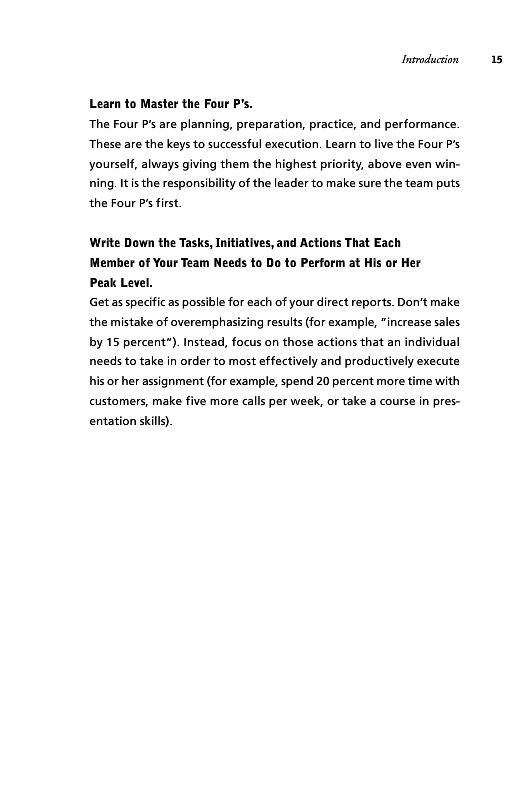 Introduction 15

Learn to Master the Four P's.

The Four P's are planning, preparation, practice, and performance. These are the keys to successful execution. Learn to live the Four P's yourself, always giving them the highest priority, above even winning. It is the responsibility of the leader to make sure the team puts the Four P's first.

Write Down the Tasks, Initiatives, and Actions That Each Member of Your Team Needs to Do to Perform at His or Her Peak Level.

Get as specific as possible for each of your direct reports. Don't make the mistake of overemphasizing results (for example, "increase sales by 15 percent"). Instead, focus on those actions that an individual needs to take in order to most effectively and productively execute his or her assignment (for example, spend 20 percent more time with customers, make five more calls per week, or take a course in presentation skills).